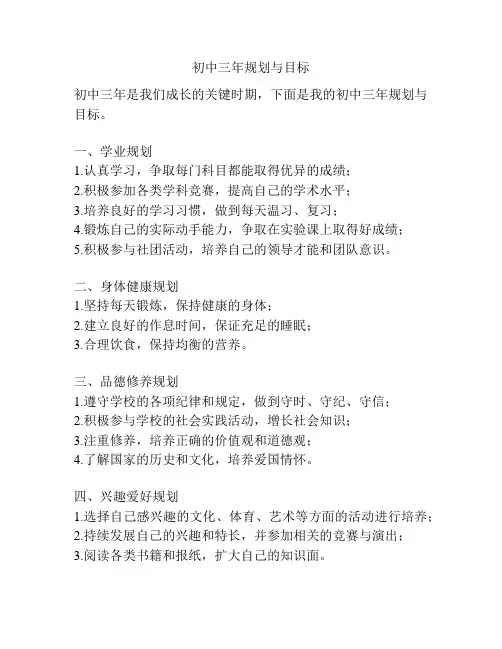 初中三年规划与目标

初中三年是我们成长的关键时期，下面是我的初中三年规划与目标。

一、学业规划
1.认真学习，争取每门科目都能取得优异的成绩；
2.积极参加各类学科竞赛，提高自己的学术水平；
3.培养良好的学习习惯，做到每天温习、复习；
4.锻炼自己的实际动手能力，争取在实验课上取得好成绩；
5.积极参与社团活动，培养自己的领导才能和团队意识。

二、身体健康规划
1.坚持每天锻炼，保持健康的身体；
2.建立良好的作息时间，保证充足的睡眠；
3.合理饮食，保持均衡的营养。

三、品德修养规划
1.遵守学校的各项纪律和规定，做到守时、守纪、守信；
2.积极参与学校的社会实践活动，增长社会知识；
3.注重修养，培养正确的价值观和道德观；
4.了解国家的历史和文化，培养爱国情怀。

四、兴趣爱好规划
1.选择自己感兴趣的文化、体育、艺术等方面的活动进行培养；
2.持续发展自己的兴趣和特长，并参加相关的竞赛与演出；
3.阅读各类书籍和报纸，扩大自己的知识面。